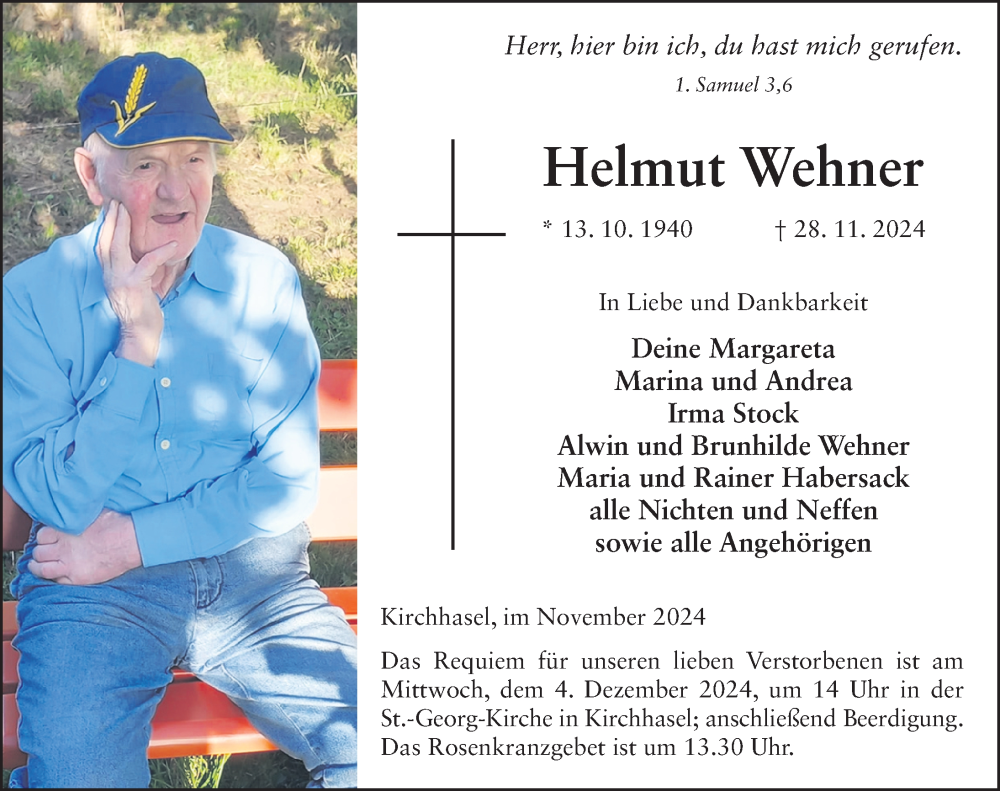 Herr, hier bin ich, du hast mich gerufen.
1. Samuel 3,6

Helmut Wehner

* 13. 10. 1940 † 28. 11. 2024

In Liebe und Dankbarkeit

Deine Margareta
Marina und Andrea
Irma Stock
Alwin und Brunhilde Wehner
Maria und Rainer Habersack
alle Nichten und Neffen
sowie alle Angehörigen

Kirchhasel, im November 2024

Das Requiem für unseren lieben Verstorbenen ist am Mittwoch, dem 4. Dezember 2024, um 14 Uhr in der St.-Georg-Kirche in Kirchhasel; anschließend Beerdigung. Das Rosenkranzgebet ist um 13.30 Uhr.